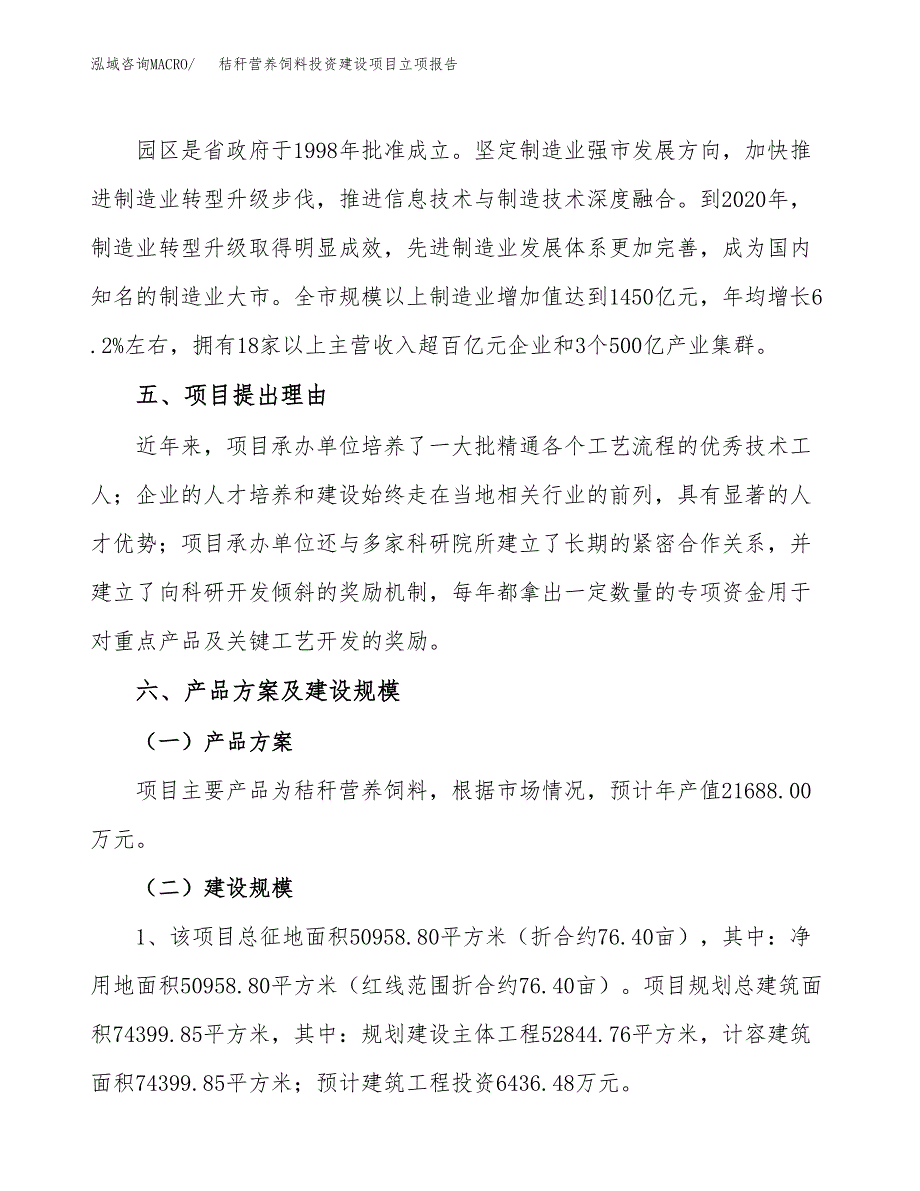 泓域咨询MACRO/　秸秆营养饲料投资建设项目立项报告

园区是省政府于1998年批准成立。坚定制造业强市发展方向，加快推进制造业转型升级步伐，推进信息技术与制造技术深度融合。到2020年，制造业转型升级取得明显成效，先进制造业发展体系更加完善，成为国内知名的制造业大市。全市规模以上制造业增加值达到1450亿元，年均增长6.2%左右，拥有18家以上主营收入超百亿元企业和3个500亿产业集群。

五、项目提出理由

近年来，项目承办单位培养了一大批精通各个工艺流程的优秀技术工人；企业的人才培养和建设始终走在当地相关行业的前列，具有显著的人才优势；项目承办单位还与多家科研院所建立了长期的紧密合作关系，并建立了向科研开发倾斜的奖励机制，每年都拿出一定数量的专项资金用于对重点产品及关键工艺开发的奖励。

六、产品方案及建设规模

（一）产品方案

项目主要产品为秸秆营养饲料，根据市场情况，预计年产值21688.00万元。

（二）建设规模

1、该项目总征地面积50958.80平方米（折合约76.40亩），其中：净用地面积50958.80平方米（红线范围折合约76.40亩）。项目规划总建筑面积74399.85平方米，其中：规划建设主体工程52844.76平方米，计容建筑面积74399.85平方米；预计建筑工程投资6436.48万元。